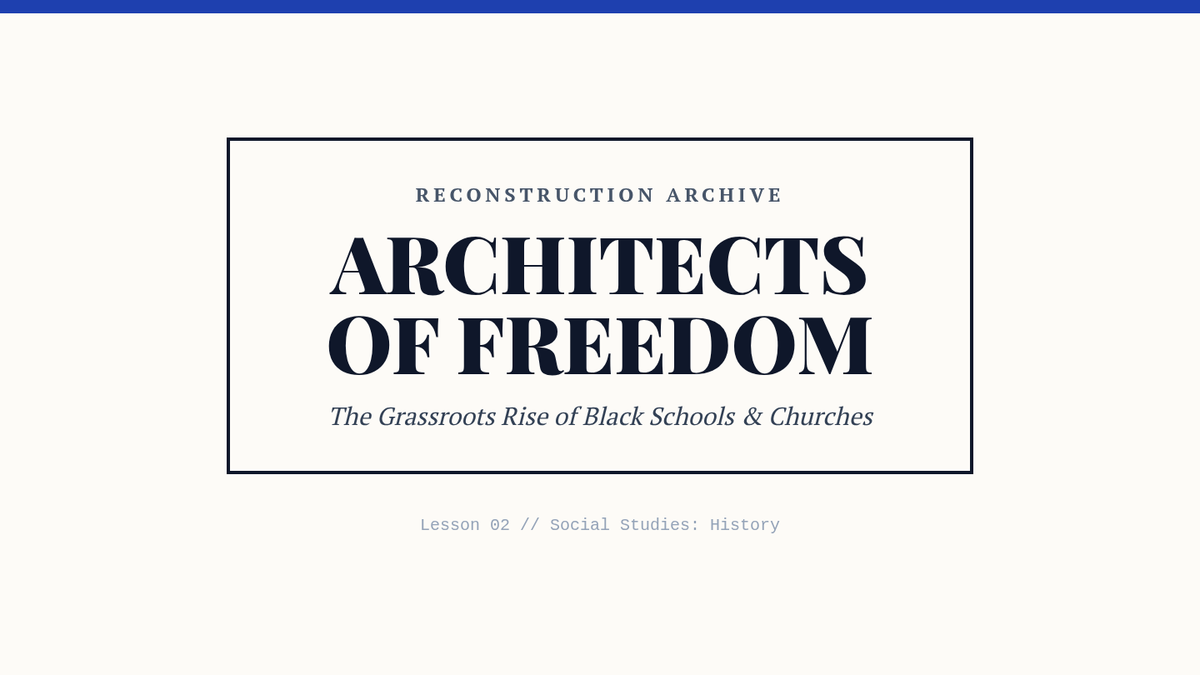 RECONSTRUCTION ARCHIVE

ARCHITECTS OF FREEDOM

The Grassroots Rise of Black Schools & Churches

Lesson 02 // Social Studies: History